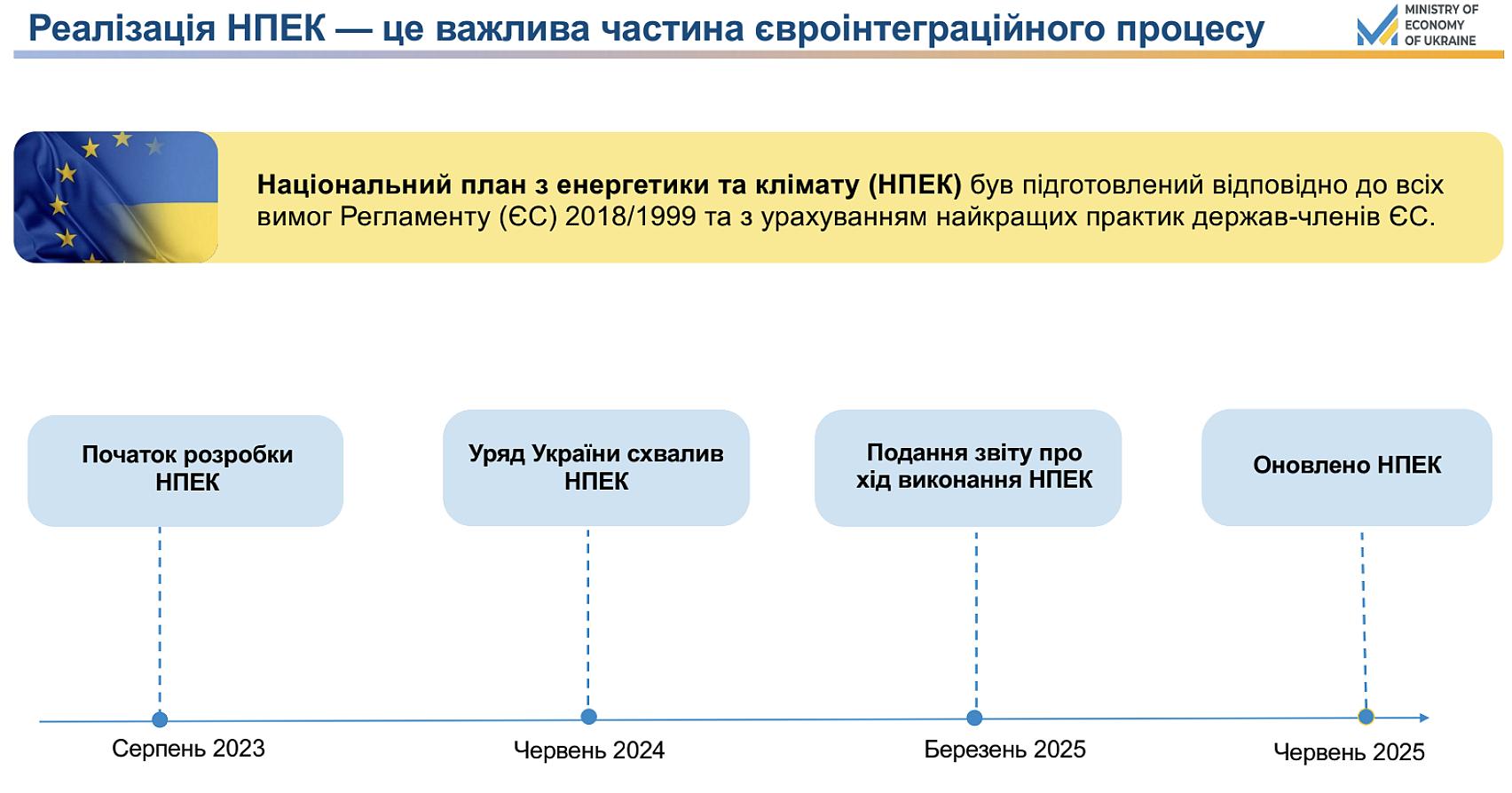 Реалізація НПЕК — це важлива частина євроінтеграційного процесу

MINISTRY OF ECONOMY OF UKRAINE

Національний план з енергетики та клімату (НПЕК) був підготовлений відповідно до всіх вимог Регламенту (ЄС) 2018/1999 та з урахуванням найкращих практик держав-членів ЄС.

Початок розробки НПЕК

Уряд України схвалив НПЕК

Подання звіту про хід виконання НПЕК

Оновлено НПЕК

Серпень 2023

Червень 2024

Березень 2025

Червень 2025